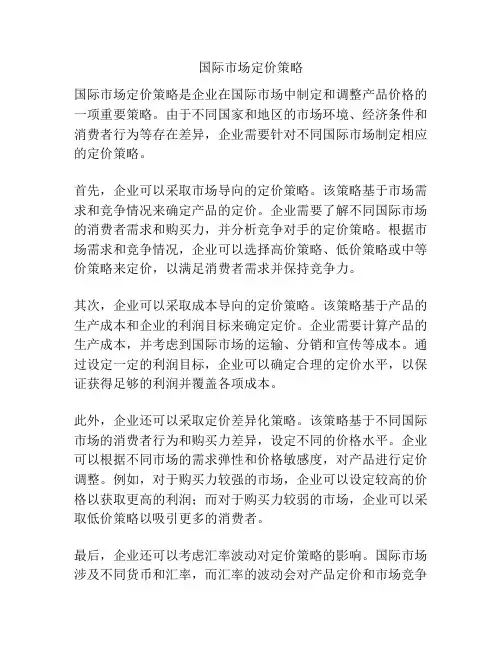 国际市场定价策略

国际市场定价策略是企业在国际市场中制定和调整产品价格的一项重要策略。由于不同国家和地区的市场环境、经济条件和消费者行为等存在差异，企业需要针对不同国际市场制定相应的定价策略。

首先，企业可以采取市场导向的定价策略。该策略基于市场需求和竞争情况来确定产品的定价。企业需要了解不同国际市场的消费者需求和购买力，并分析竞争对手的定价策略。根据市场需求和竞争情况，企业可以选择高价策略、低价策略或中等价策略来定价，以满足消费者需求并保持竞争力。

其次，企业可以采取成本导向的定价策略。该策略基于产品的生产成本和企业的利润目标来确定定价。企业需要计算产品的生产成本，并考虑到国际市场的运输、分销和宣传等成本。通过设定一定的利润目标，企业可以确定合理的定价水平，以保证获得足够的利润并覆盖各项成本。

此外，企业还可以采取定价差异化策略。该策略基于不同国际市场的消费者行为和购买力差异，设定不同的价格水平。企业可以根据不同市场的需求弹性和价格敏感度，对产品进行定价调整。例如，对于购买力较强的市场，企业可以设定较高的价格以获取更高的利润；而对于购买力较弱的市场，企业可以采取低价策略以吸引更多的消费者。

最后，企业还可以考虑汇率波动对定价策略的影响。国际市场涉及不同货币和汇率，而汇率的波动会对产品定价和市场竞争